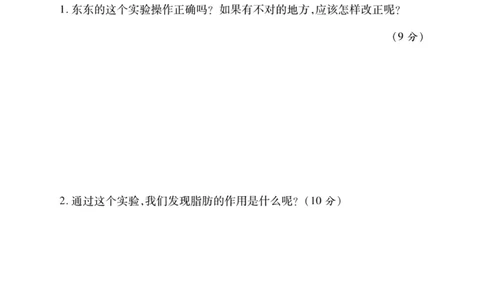 1. 东东的这个实验操作正确吗？如果有不对的地方，应该怎样改正呢？

（9 分）

2. 通过这个实验，我们发现脂肪的作用是什么呢？（10 分）